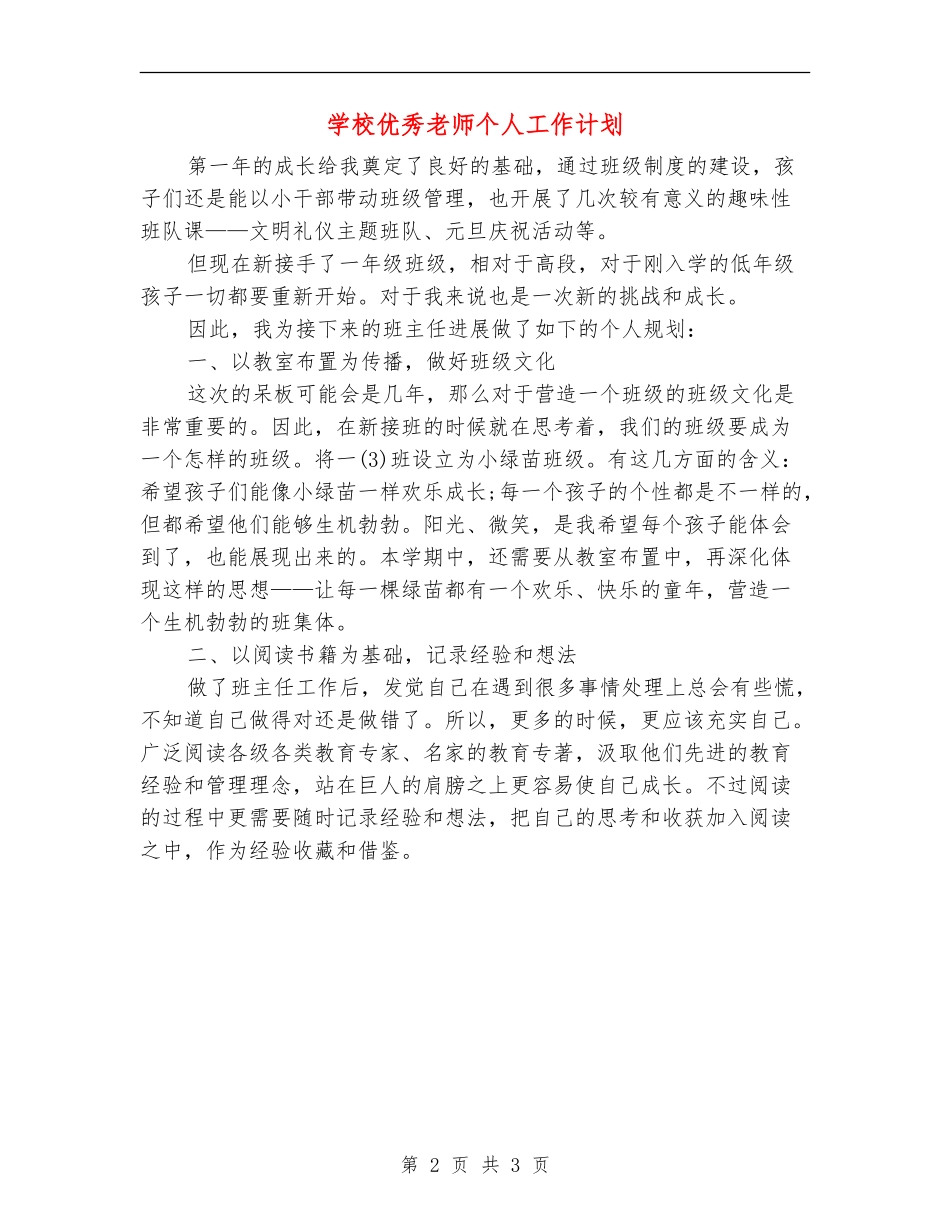 学校优秀老师个人工作计划

第一年的成长给我奠定了良好的基础，通过班级制度的建设，孩子们还是能以小干部带动班级管理，也开展了几次较有意义的趣味性班队课——文明礼仪主题班队、元旦庆祝活动等。

但现在新接手了一年级班级，相对于高段，对于刚入学的低年级孩子一切都要重新开始。对于我来说也是一次新的挑战和成长。

因此，我为接下来的班主任进展做了如下的个人规划：

一、以教室布置为传播，做好班级文化

这次的呆板可能会是几年，那么对于营造一个班级的班级文化是非常重要的。因此，在新接班的时候就在思考着，我们的班级要成为一个怎样的班级。将一(3)班设立为小绿苗班级。有这几方面的含义：希望孩子们能像小绿苗一样欢乐成长;每一个孩子的个性都是不一样的，但都希望他们能够生机勃勃。阳光、微笑，是我希望每个孩子能体会到了，也能展现出来的。本学期中，还需要从教室布置中，再深化体现这样的思想——让每一棵绿苗都有一个欢乐、快乐的童年，营造一个生机勃勃的班集体。

二、以阅读书籍为基础，记录经验和想法

做了班主任工作后，发觉自己在遇到很多事情处理上总会有些慌，不知道自己做得对还是做错了。所以，更多的时候，更应该充实自己。广泛阅读各级各类教育专家、名家的教育专著，汲取他们先进的教育经验和管理理念，站在巨人的肩膀之上更容易使自己成长。不过阅读的过程中更需要随时记录经验和想法，把自己的思考和收获加入阅读之中，作为经验收藏和借鉴。

第 2 页 共 3 页